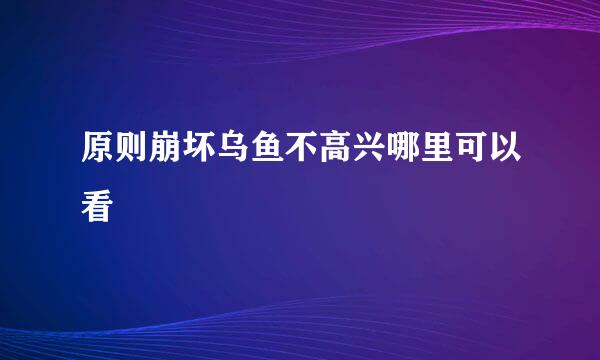 原则崩坏乌鱼不高兴哪里可以看